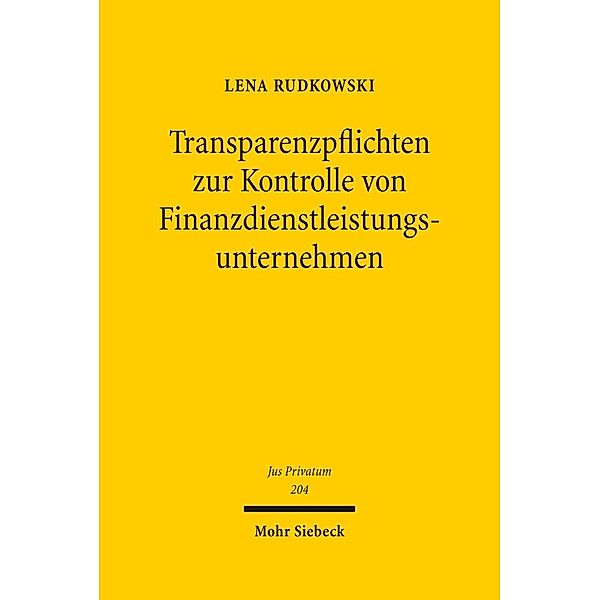 LENA RUDKOWSKI

Transparenzpflichten zur Kontrolle von Finanzdienstleistungsunternehmen

Jus Privatum
204

Mohr Siebeck